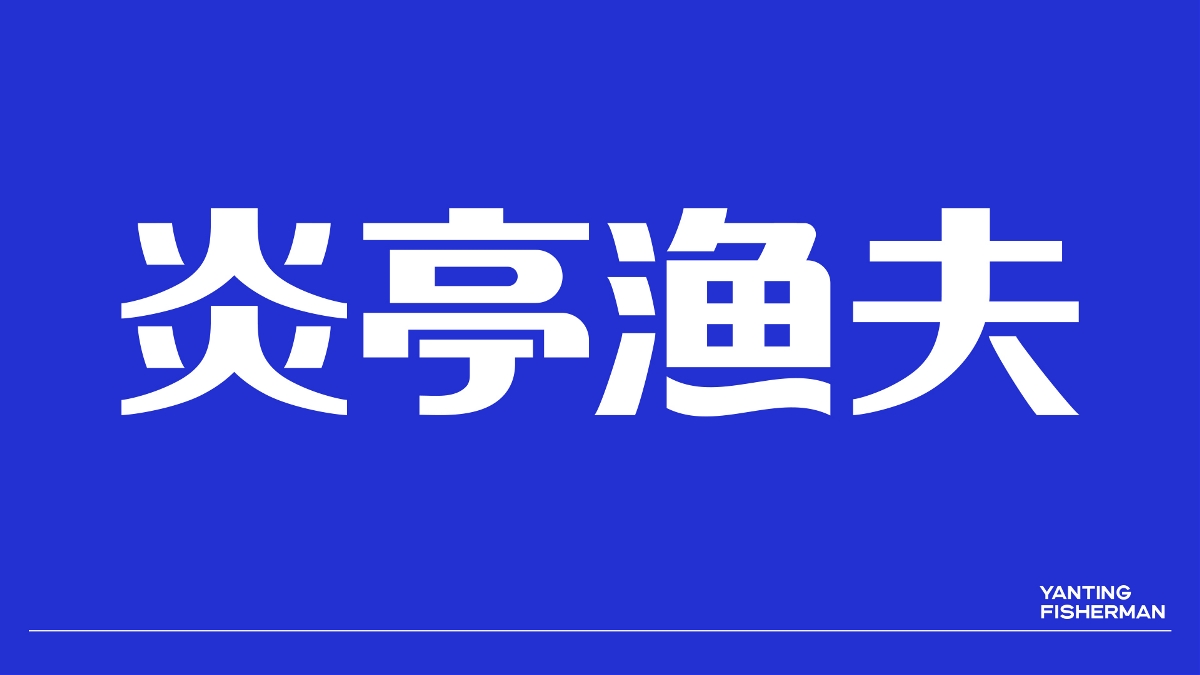 炎亭渔夫

YANTING
FISHERMAN